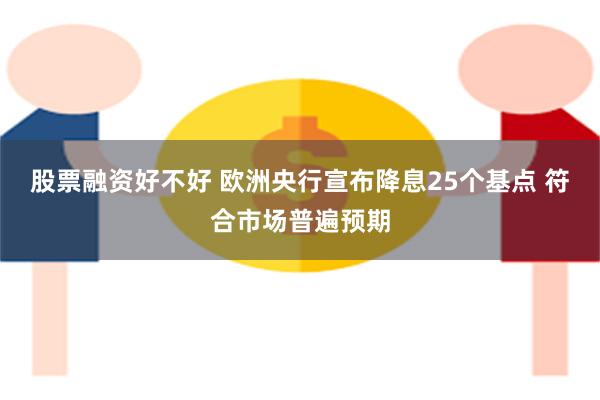 股票融资好不好 欧洲央行宣布降息25个基点 符合市场普遍预期